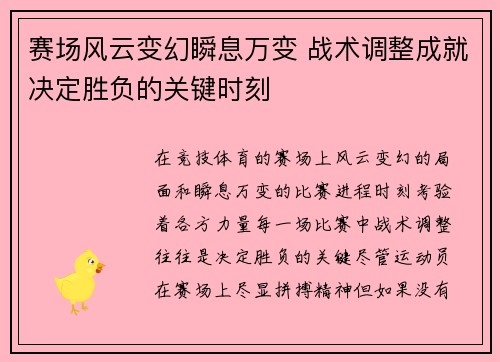 赛场风云变幻瞬息万变 战术调整成就决定胜负的关键时刻

在竞技体育的赛场上风云变幻的局面和瞬息万变的比赛进程时刻考验着各方力量每一场比赛中战术调整往往是决定胜负的关键尽管运动员在赛场上尽显拼搏精神但如果没有